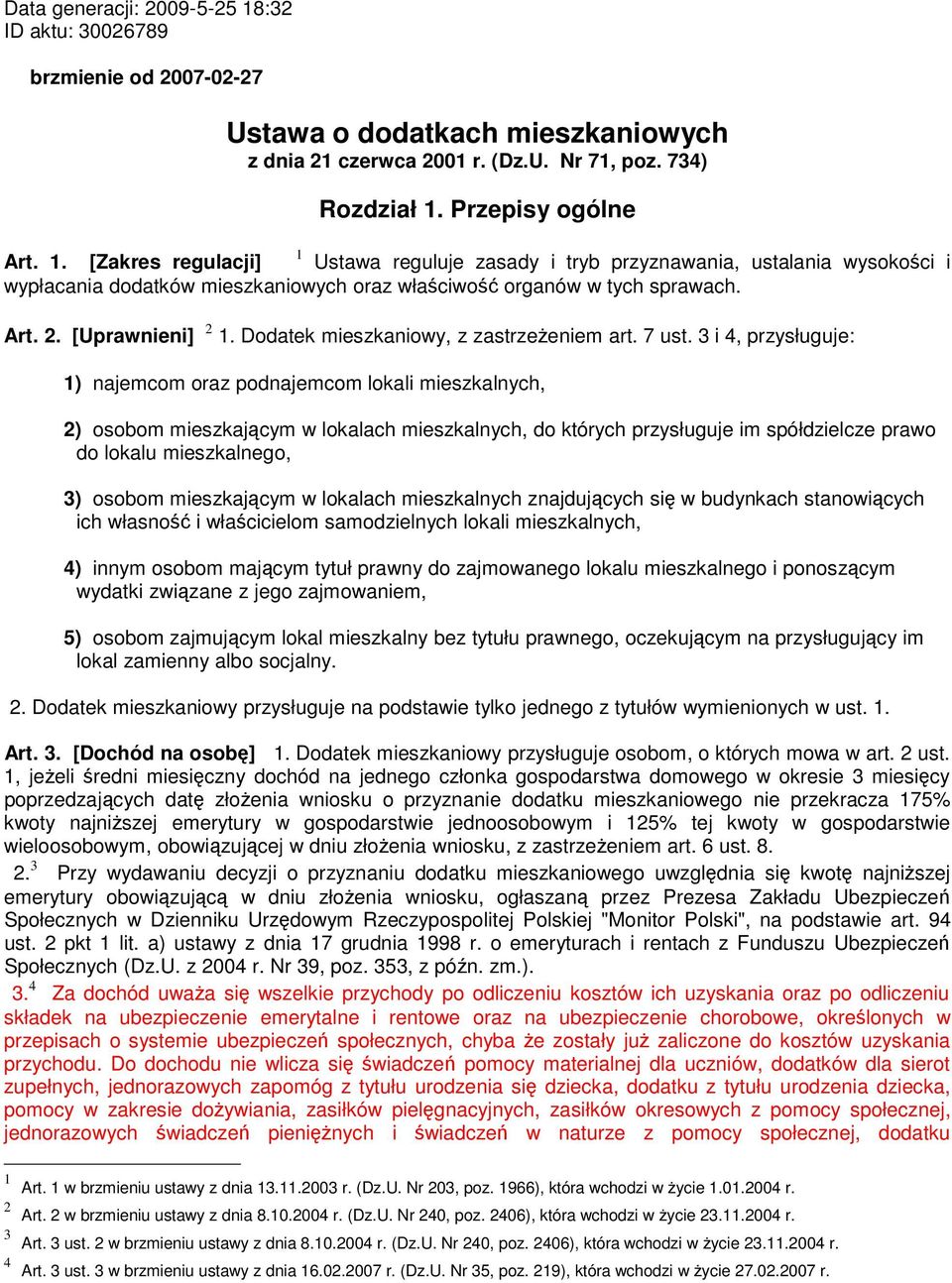 Data generacji: 2009-5-25 18:32
ID aktu: 30026789

brzmienie od 2007-02-27

Ustawa o dodatkach mieszkaniowych
z dnia 21 czerwca 2001 r. (Dz.U. Nr 71, poz. 734)

Rozdział 1. Przepisy ogólne

Art. 1. [Zakres regulacji] $^1$ Ustawa reguluje zasady i tryb przyznawania, ustalania wysokości i wypłacania dodatków mieszkaniowych oraz właściwość organów w tych sprawach.

Art. 2. [Uprawnieni] $^2$ 1. Dodatek mieszkaniowy, z zastrzeżeniem art. 7 ust. 3 i 4, przysługuje:

1) najemcom oraz podnajemcom lokali mieszkalnych,

2) osobom mieszkającym w lokalach mieszkalnych, do których przysługuje im spółdzielcze prawo do lokalu mieszkalnego,

3) osobom mieszkającym w lokalach mieszkalnych znajdujących się w budynkach stanowiących ich własność i właścicielom samodzielnych lokali mieszkalnych,

4) innym osobom mającym tytuł prawny do zajmowanego lokalu mieszkalnego i ponoszącym wydatki związane z jego zajmowaniem,

5) osobom zajmującym lokal mieszkalny bez tytułu prawnego, oczekującym na przysługujący im lokal zamienny albo socjalny.

2. Dodatek mieszkaniowy przysługuje na podstawie tylko jednego z tytułów wymienionych w ust. 1.

Art. 3. [Dochód na osobę] 1. Dodatek mieszkaniowy przysługuje osobom, o których mowa w art. 2 ust. 1, jeżeli średni miesięczny dochód na jednego członka gospodarstwa domowego w okresie 3 miesięcy poprzedzających datę złożenia wniosku o przyznanie dodatku mieszkaniowego nie przekracza 175% kwoty najniższej emerytury w gospodarstwie jednoosobowym i 125% tej kwoty w gospodarstwie wieloosobowym, obowiązującej w dniu złożenia wniosku, z zastrzeżeniem art. 6 ust. 8.
2.$^3$ Przy wydawaniu decyzji o przyznaniu dodatku mieszkaniowego uwzględnia się kwotę najniższej emerytury obowiązującą w dniu złożenia wniosku, ogłaszaną przez Prezesa Zakładu Ubezpieczeń Społecznych w Dzienniku Urzędowym Rzeczypospolitej Polskiej "Monitor Polski", na podstawie art. 94 ust. 2 pkt 1 lit. a) ustawy z dnia 17 grudnia 1998 r. o emeryturach i rentach z Funduszu Ubezpieczeń Społecznych (Dz.U. z 2004 r. Nr 39, poz. 353, z późn. zm.).
3.$^4$ Za dochód uważa się wszelkie przychody po odliczeniu kosztów ich uzyskania oraz po odliczeniu składek na ubezpieczenie emerytalne i rentowe oraz na ubezpieczenie chorobowe, określonych w przepisach o systemie ubezpieczeń społecznych, chyba że zostały już zaliczone do kosztów uzyskania przychodu. Do dochodu nie wlicza się świadczeń pomocy materialnej dla uczniów, dodatków dla sierot zupełnych, jednorazowych zapomóg z tytułu urodzenia się dziecka, dodatku z tytułu urodzenia dziecka, pomocy w zakresie dożywiania, zasiłków pielęgnacyjnych, zasiłków okresowych z pomocy społecznej, jednorazowych świadczeń pieniężnych i świadczeń w naturze z pomocy społecznej, dodatku

$^1$ Art. 1 w brzmieniu ustawy z dnia 13.11.2003 r. (Dz.U. Nr 203, poz. 1966), która wchodzi w życie 1.01.2004 r.
$^2$ Art. 2 w brzmieniu ustawy z dnia 8.10.2004 r. (Dz.U. Nr 240, poz. 2406), która wchodzi w życie 23.11.2004 r.
$^3$ Art. 3 ust. 2 w brzmieniu ustawy z dnia 8.10.2004 r. (Dz.U. Nr 240, poz. 2406), która wchodzi w życie 23.11.2004 r.
$^4$ Art. 3 ust. 3 w brzmieniu ustawy z dnia 16.02.2007 r. (Dz.U. Nr 35, poz. 219), która wchodzi w życie 27.02.2007 r.